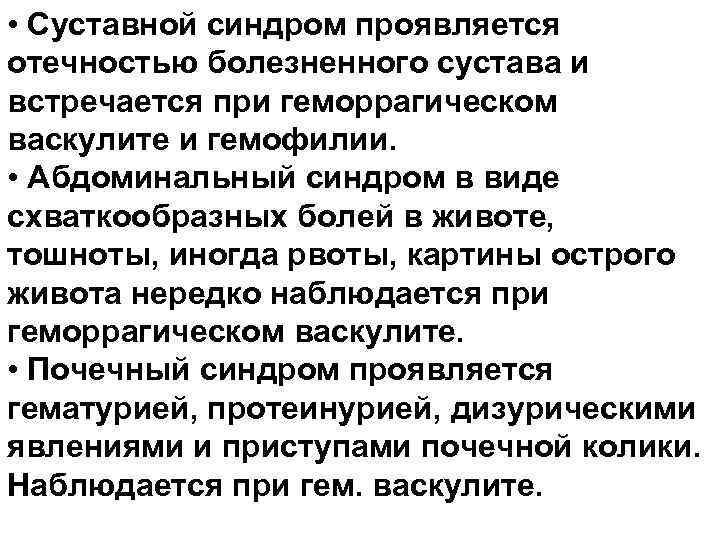 • Суставной синдром проявляется отечностью болезненного сустава и встречается при геморрагическом васкулите и гемофилии.
• Абдоминальный синдром в виде схваткообразных болей в животе, тошноты, иногда рвоты, картины острого живота нередко наблюдается при геморрагическом васкулите.
• Почечный синдром проявляется гематурией, протеинурией, дизурическими явлениями и приступами почечной колики. Наблюдается при гем. васкулите.